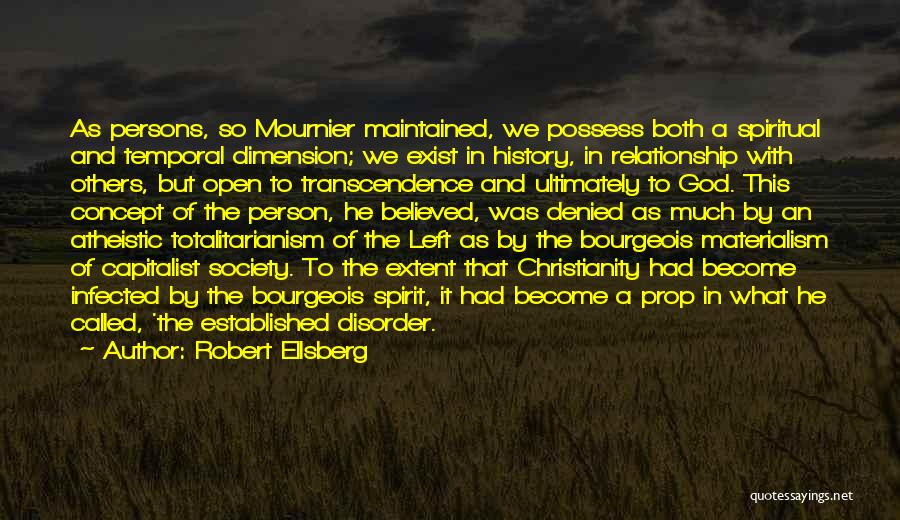 As persons, so Mournier maintained, we possess both a spiritual and temporal dimension; we exist in history, in relationship with others, but open to transcendence and ultimately to God. This concept of the person, he believed, was denied as much by an atheistic totalitarianism of the Left as by the bourgeois materialism of capitalist society. To the extent that Christianity had become infected by the bourgeois spirit, it had become a prop in what he called, 'the established disorder.

— Author: Robert Ellsberg

quotessayings.net